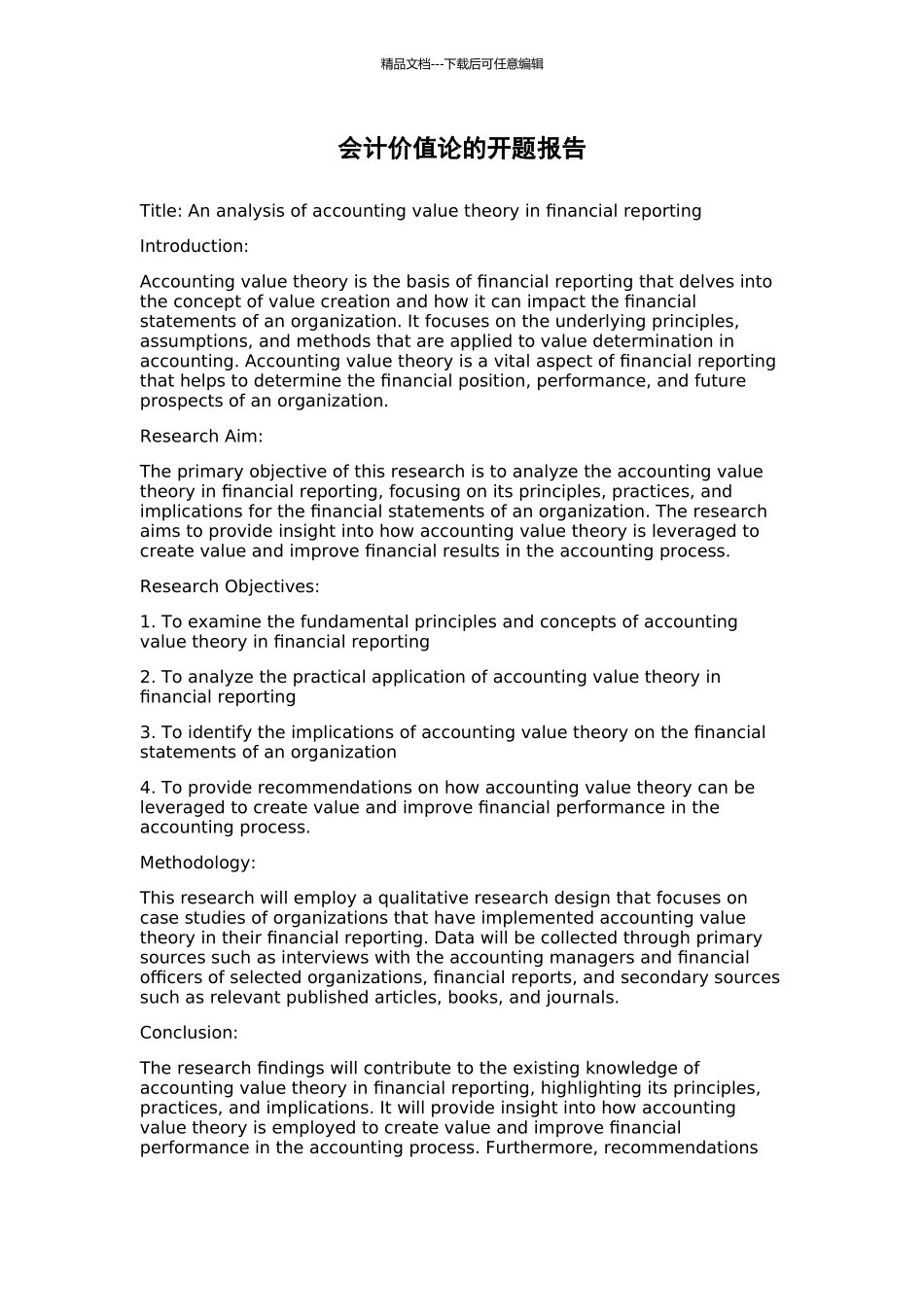 精品文档---下载后可任意编辑

会计价值论的开题报告

Title: An analysis of accounting value theory in financial reporting

Introduction:

Accounting value theory is the basis of financial reporting that delves into the concept of value creation and how it can impact the financial statements of an organization. It focuses on the underlying principles, assumptions, and methods that are applied to value determination in accounting. Accounting value theory is a vital aspect of financial reporting that helps to determine the financial position, performance, and future prospects of an organization.

Research Aim:

The primary objective of this research is to analyze the accounting value theory in financial reporting, focusing on its principles, practices, and implications for the financial statements of an organization. The research aims to provide insight into how accounting value theory is leveraged to create value and improve financial results in the accounting process.

Research Objectives:

1. To examine the fundamental principles and concepts of accounting value theory in financial reporting

2. To analyze the practical application of accounting value theory in financial reporting

3. To identify the implications of accounting value theory on the financial statements of an organization

4. To provide recommendations on how accounting value theory can be leveraged to create value and improve financial performance in the accounting process.

Methodology:

This research will employ a qualitative research design that focuses on case studies of organizations that have implemented accounting value theory in their financial reporting. Data will be collected through primary sources such as interviews with the accounting managers and financial officers of selected organizations, financial reports, and secondary sources such as relevant published articles, books, and journals.

Conclusion:

The research findings will contribute to the existing knowledge of accounting value theory in financial reporting, highlighting its principles, practices, and implications. It will provide insight into how accounting value theory is employed to create value and improve financial performance in the accounting process. Furthermore, recommendations